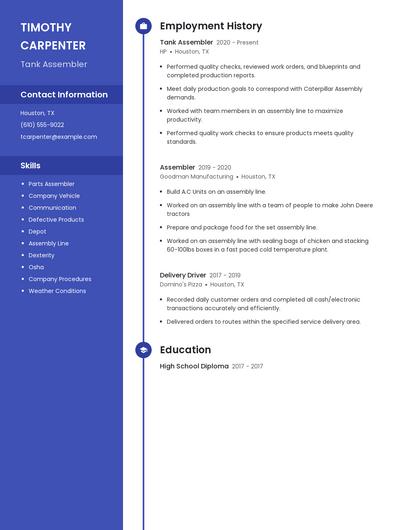 TIMOTHY CARPENTER

Tank Assembler

Contact Information

Houston, TX

(610) 555-9022

tcarpenter@example.com

Skills

- Parts Assembler
- Company Vehicle
- Communication
- Defective Products
- Depot
- Assembly Line
- Dexterity
- Osha
- Company Procedures
- Weather Conditions

Employment History

Tank Assembler 2020 - Present
HP • Houston, TX

- Performed quality checks, reviewed work orders, and blueprints and completed production reports.
- Meet daily production goals to correspond with Caterpillar Assembly demands.
- Worked with team members in an assembly line to maximize productivity.
- Performed quality work checks to ensure products meets quality standards.

Assembler 2019 - 2020
Goodman Manufacturing • Houston, TX

- Build A.C Units on an assembly line.
- Worked on an assembly line with a team of people to make John Deere tractors
- Prepare and package food for the set assembly line.
- Worked on an assembly line with sealing bags of chicken and stacking 60-100lbs boxes in a fast paced cold temperature plant.

Delivery Driver 2017 - 2019
Domino's Pizza • Houston, TX

- Recorded daily customer orders and completed all cash/electronic transactions accurately and efficiently.
- Delivered orders to routes within the specified service delivery area.

Education

High School Diploma 2017 - 2017